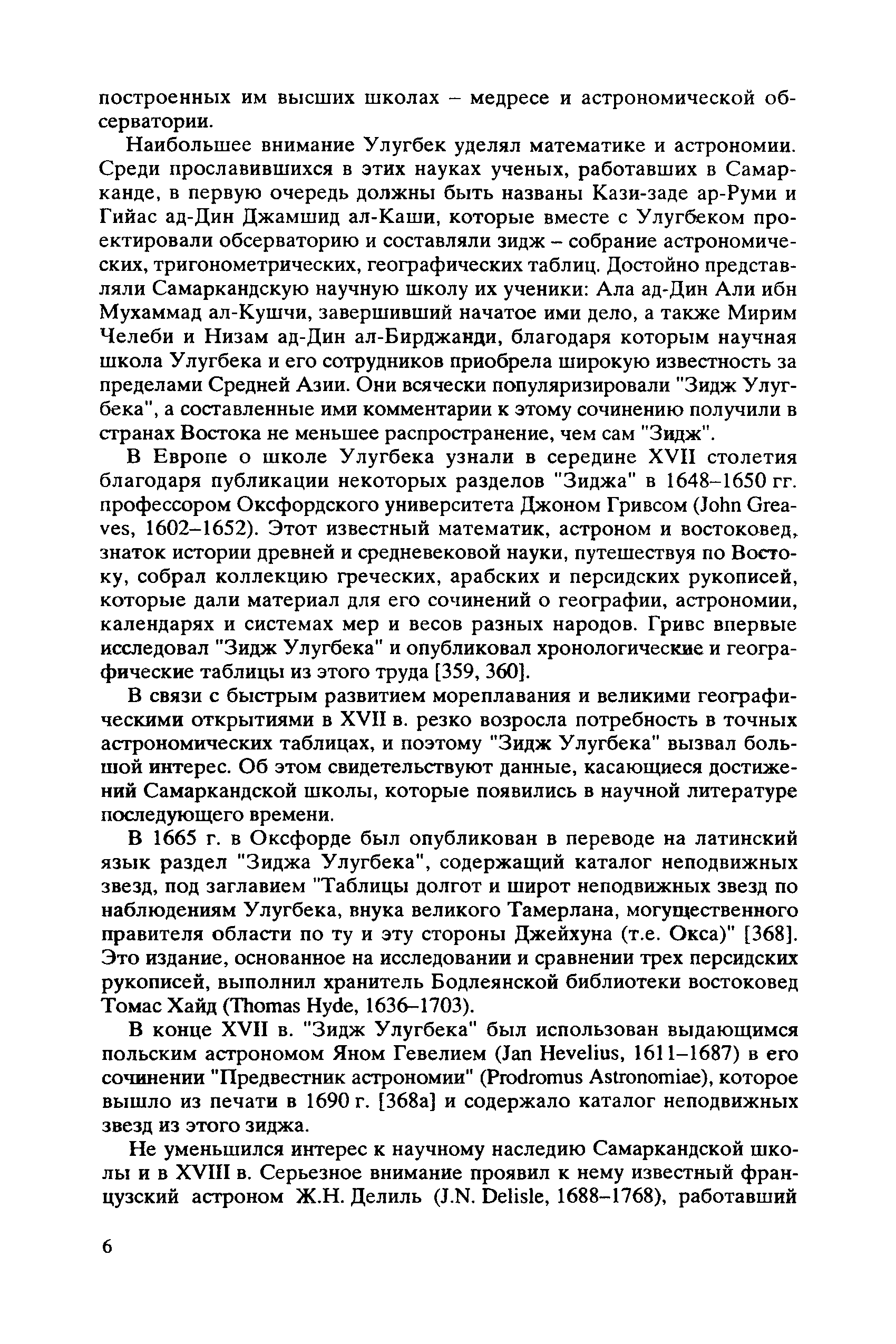 построенных им высших школах – медресе и астрономической обсерватории.

Наибольшее внимание Улугбек уделял математике и астрономии. Среди прославившихся в этих науках ученых, работавших в Самарканде, в первую очередь должны быть названы Кази-заде ар-Руми и Гийас ад-Дин Джамшид ал-Каши, которые вместе с Улугбеком проектировали обсерваторию и составляли зидж – собрание астрономических, тригонометрических, географических таблиц. Достойно представляли Самаркандскую научную школу их ученики: Ала ад-Дин Али ибн Мухаммад ал-Кушчи, завершивший начатое ими дело, а также Мирим Челеби и Низам ад-Дин ал-Бирджанди, благодаря которым научная школа Улугбека и его сотрудников приобрела широкую известность за пределами Средней Азии. Они всячески популяризировали "Зидж Улугбека", а составленные ими комментарии к этому сочинению получили в странах Востока не меньшее распространение, чем сам "Зидж".

В Европе о школе Улугбека узнали в середине XVII столетия благодаря публикации некоторых разделов "Зиджа" в 1648–1650 гг. профессором Оксфордского университета Джоном Гривсом (John Greaves, 1602–1652). Этот известный математик, астроном и востоковед, знаток истории древней и средневековой науки, путешествуя по Востоку, собрал коллекцию греческих, арабских и персидских рукописей, которые дали материал для его сочинений о географии, астрономии, календарях и системах мер и весов разных народов. Гривс впервые исследовал "Зидж Улугбека" и опубликовал хронологические и географические таблицы из этого труда [359, 360].

В связи с быстрым развитием мореплавания и великими географическими открытиями в XVII в. резко возросла потребность в точных астрономических таблицах, и поэтому "Зидж Улугбека" вызвал большой интерес. Об этом свидетельствуют данные, касающиеся достижений Самаркандской школы, которые появились в научной литературе последующего времени.

В 1665 г. в Оксфорде был опубликован в переводе на латинский язык раздел "Зиджа Улугбека", содержащий каталог неподвижных звезд, под заглавием "Таблицы долгот и широт неподвижных звезд по наблюдениям Улугбека, внука великого Тамерлана, могущественного правителя области по ту и эту стороны Джейхуна (т.е. Окса)" [368]. Это издание, основанное на исследовании и сравнении трех персидских рукописей, выполнил хранитель Бодлеянской библиотеки востоковед Томас Хайд (Thomas Hyde, 1636–1703).

В конце XVII в. "Зидж Улугбека" был использован выдающимся польским астрономом Яном Гевелием (Jan Hevelius, 1611–1687) в его сочинении "Предвестник астрономии" (Prodromus Astronomiae), которое вышло из печати в 1690 г. [368а] и содержало каталог неподвижных звезд из этого зиджа.

Не уменьшился интерес к научному наследию Самаркандской школы и в XVIII в. Серьезное внимание проявил к нему известный французский астроном Ж.Н. Делиль (J.N. Delisle, 1688–1768), работавший

6